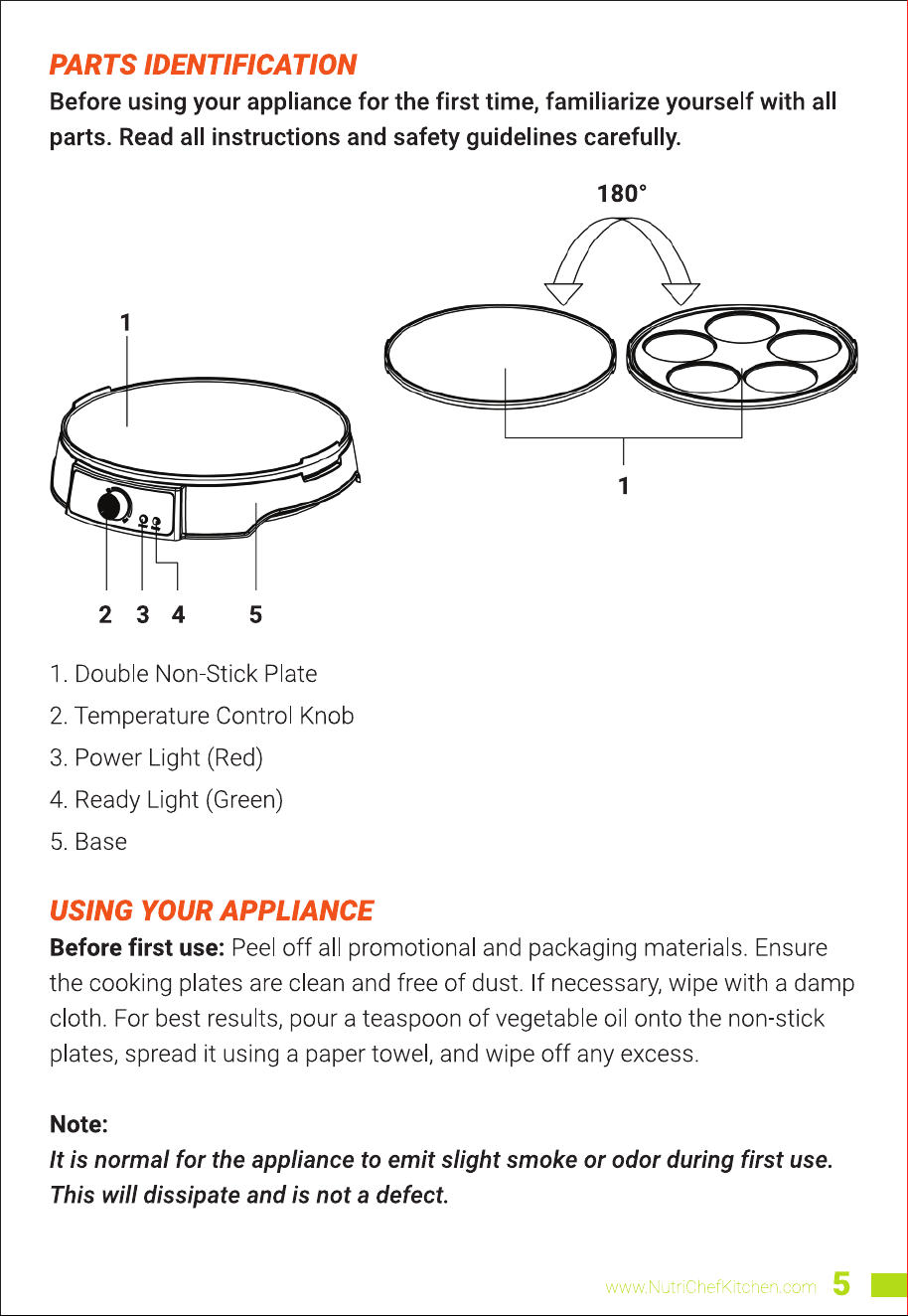 PARTS IDENTIFICATION

Before using your appliance for the first time, familiarize yourself with all parts. Read all instructions and safety guidelines carefully.

180°

1

1

2 3 4 5

1. Double Non-Stick Plate
2. Temperature Control Knob
3. Power Light (Red)
4. Ready Light (Green)
5. Base

USING YOUR APPLIANCE

Before first use: Peel off all promotional and packaging materials. Ensure the cooking plates are clean and free of dust. If necessary, wipe with a damp cloth. For best results, pour a teaspoon of vegetable oil onto the non-stick plates, spread it using a paper towel, and wipe off any excess.

Note:
It is normal for the appliance to emit slight smoke or odor during first use. This will dissipate and is not a defect.

www.NutriChefKitchen.com 5